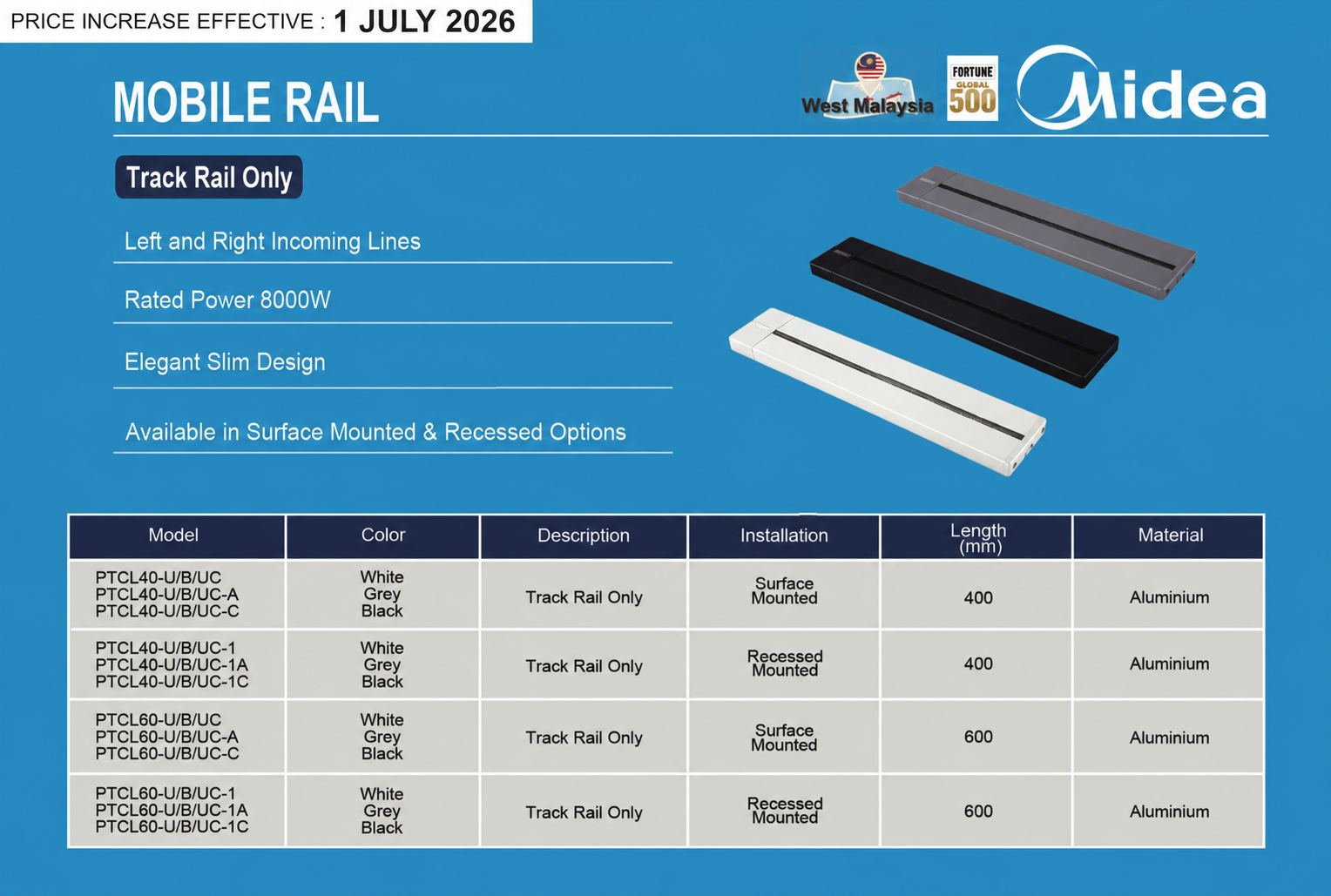 PRICE INCREASE EFFECTIVE : 1 JULY 2026

MOBILE RAIL

West Malaysia

FORTUNE GLOBAL 500

Midea

Track Rail Only

Left and Right Incoming Lines

Rated Power 8000W

Elegant Slim Design

Available in Surface Mounted & Recessed Options

| Model | Color | Description | Installation | Length (mm) | Material |
|---|---|---|---|---|---|
| PTCL40-U/B/UC PTCL40-U/B/UC-A PTCL40-U/B/UC-C | White Grey Black | Track Rail Only | Surface Mounted | 400 | Aluminium |
| PTCL40-U/B/UC-1 PTCL40-U/B/UC-1A PTCL40-U/B/UC-1C | White Grey Black | Track Rail Only | Recessed Mounted | 400 | Aluminium |
| PTCL60-U/B/UC PTCL60-U/B/UC-A PTCL60-U/B/UC-C | White Grey Black | Track Rail Only | Surface Mounted | 600 | Aluminium |
| PTCL60-U/B/UC-1 PTCL60-U/B/UC-1A PTCL60-U/B/UC-1C | White Grey Black | Track Rail Only | Recessed Mounted | 600 | Aluminium |